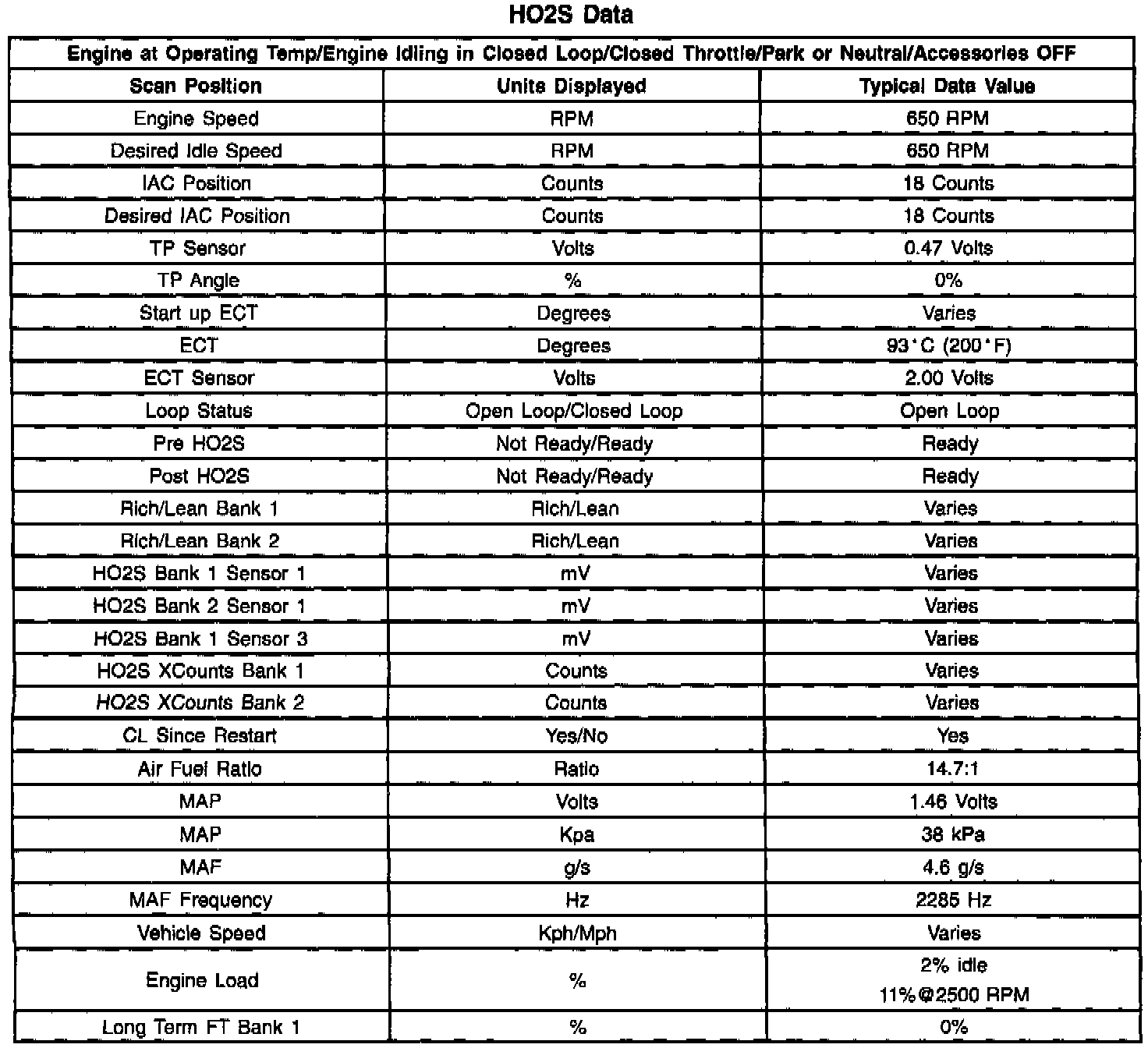 HO2S Data

| Engine at Operating Temp/Engine Idling in Closed Loop/Closed Throttle/Park or Neutral/Accessories OFF | | |
|---|---|---|
| Scan Position | Units Displayed | Typical Data Value |
| Engine Speed | RPM | 650 RPM |
| Desired Idle Speed | RPM | 650 RPM |
| IAC Position | Counts | 18 Counts |
| Desired IAC Position | Counts | 18 Counts |
| TP Sensor | Volts | 0.47 Volts |
| TP Angle | % | 0% |
| Start up ECT | Degrees | Varies |
| ECT | Degrees | 93°C (200°F) |
| ECT Sensor | Volts | 2.00 Volts |
| Loop Status | Open Loop/Closed Loop | Open Loop |
| Pre HO2S | Not Ready/Ready | Ready |
| Post HO2S | Not Ready/Ready | Ready |
| Rich/Lean Bank 1 | Rich/Lean | Varies |
| Rich/Lean Bank 2 | Rich/Lean | Varies |
| HO2S Bank 1 Sensor 1 | mV | Varies |
| HO2S Bank 2 Sensor 1 | mV | Varies |
| HO2S Bank 1 Sensor 3 | mV | Varies |
| HO2S XCounts Bank 1 | Counts | Varies |
| HO2S XCounts Bank 2 | Counts | Varies |
| CL Since Restart | Yes/No | Yes |
| Air Fuel Ratio | Ratio | 14.7:1 |
| MAP | Volts | 1.46 Volts |
| MAP | Kpa | 38 kPa |
| MAF | g/s | 4.6 g/s |
| MAF Frequency | Hz | 2285 Hz |
| Vehicle Speed | Kph/Mph | Varies |
| Engine Load | % | 2% idle 11%@2500 RPM |
| Long Term FT Bank 1 | % | 0% |